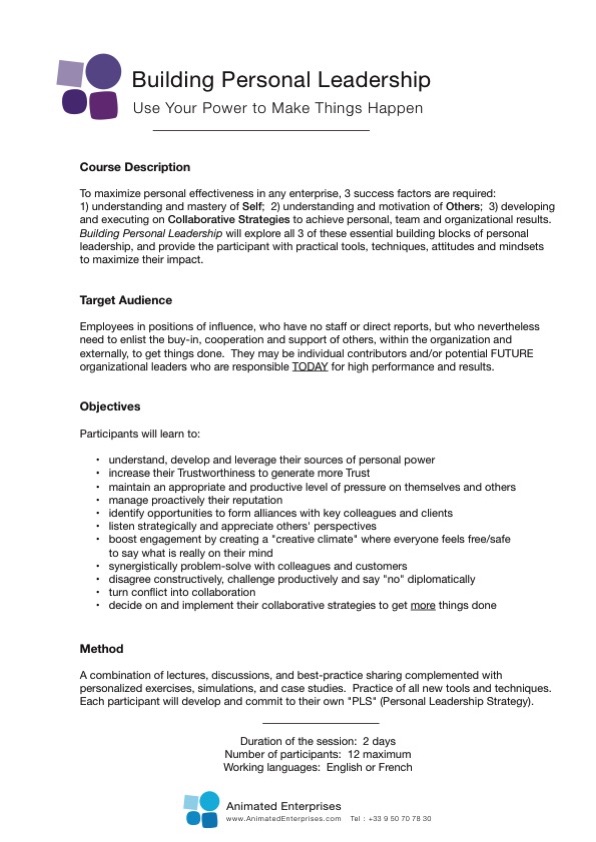 Building Personal Leadership
Use Your Power to Make Things Happen

Course Description

To maximize personal effectiveness in any enterprise, 3 success factors are required: 1) understanding and mastery of Self; 2) understanding and motivation of Others; 3) developing and executing on Collaborative Strategies to achieve personal, team and organizational results. Building Personal Leadership will explore all 3 of these essential building blocks of personal leadership, and provide the participant with practical tools, techniques, attitudes and mindsets to maximize their impact.

Target Audience

Employees in positions of influence, who have no staff or direct reports, but who nevertheless need to enlist the buy-in, cooperation and support of others, within the organization and externally, to get things done. They may be individual contributors and/or potential FUTURE organizational leaders who are responsible TODAY for high performance and results.

Objectives

Participants will learn to:

• understand, develop and leverage their sources of personal power
• increase their Trustworthiness to generate more Trust
• maintain an appropriate and productive level of pressure on themselves and others
• manage proactively their reputation
• identify opportunities to form alliances with key colleagues and clients
• listen strategically and appreciate others' perspectives
• boost engagement by creating a "creative climate" where everyone feels free/safe to say what is really on their mind
• synergistically problem-solve with colleagues and customers
• disagree constructively, challenge productively and say "no" diplomatically
• turn conflict into collaboration
• decide on and implement their collaborative strategies to get more things done

Method

A combination of lectures, discussions, and best-practice sharing complemented with personalized exercises, simulations, and case studies. Practice of all new tools and techniques. Each participant will develop and commit to their own "PLS" (Personal Leadership Strategy).

Duration of the session: 2 days
Number of participants: 12 maximum
Working languages: English or French

Animated Enterprises
www.AnimatedEnterprises.com Tel : +33 9 50 70 78 30